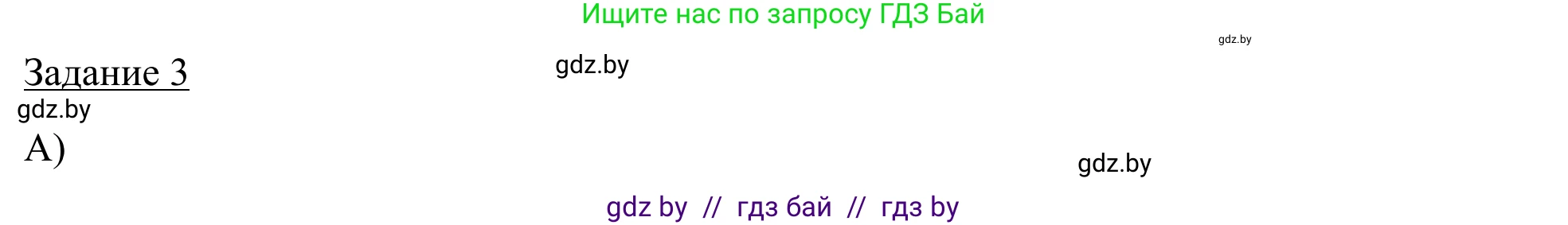 Ищите нас по запросу ГДЗ Бай

gdz.by

Задание 3

gdz.by

gdz.by

А)

gdz.by

gdz by // гдз бай // гдз by